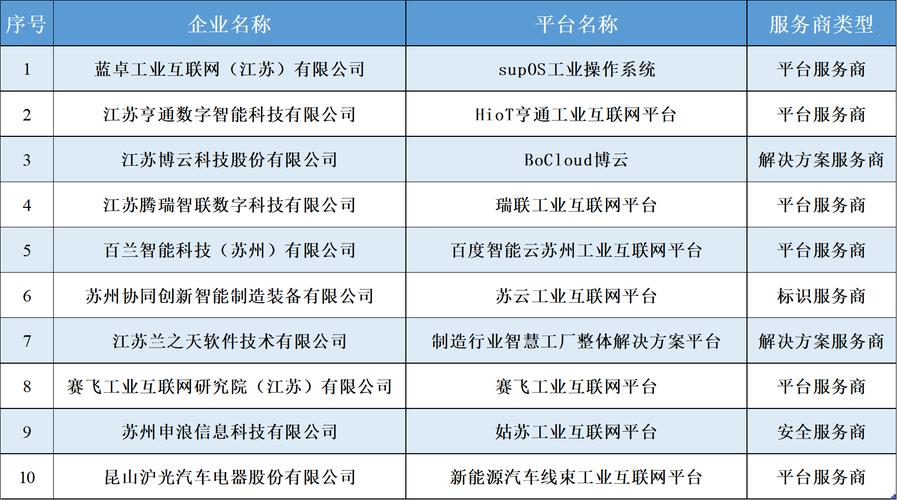 | 序号 | 企业名称 | 平台名称 | 服务商类型 |
|---|---|---|---|
| 1 | 蓝卓工业互联网（江苏）有限公司 | supOS工业操作系统 | 平台服务商 |
| 2 | 江苏亨通数字智能科技有限公司 | HioT亨通工业互联网平台 | 平台服务商 |
| 3 | 江苏博云科技股份有限公司 | BoCloud博云 | 解决方案服务商 |
| 4 | 江苏腾瑞智联数字科技有限公司 | 瑞联工业互联网平台 | 平台服务商 |
| 5 | 百兰智能科技（苏州）有限公司 | 百度智能云苏州工业互联网平台 | 平台服务商 |
| 6 | 苏州协同创新智能制造装备有限公司 | 苏云工业互联网平台 | 标识服务商 |
| 7 | 江苏兰之天软件技术有限公司 | 制造行业智慧工厂整体解决方案平台 | 解决方案服务商 |
| 8 | 赛飞工业互联网研究院（江苏）有限公司 | 赛飞工业互联网平台 | 平台服务商 |
| 9 | 苏州申浪信息科技有限公司 | 姑苏工业互联网平台 | 安全服务商 |
| 10 | 昆山沪光汽车电器股份有限公司 | 新能源汽车线束工业互联网平台 | 平台服务商 |